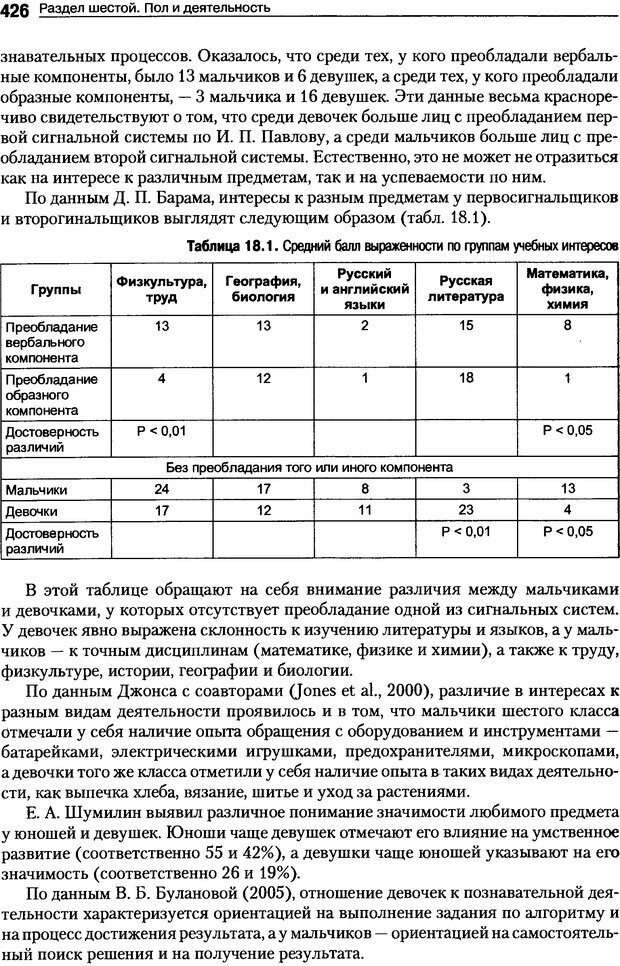 426 Раздел шестой. Пол и деятельность

знавательных процессов. Оказалось, что среди тех, у кого преобладали вербальные компоненты, было 13 мальчиков и 6 девушек, а среди тех, у кого преобладали образные компоненты, — 3 мальчика и 16 девушек. Эти данные весьма красноречиво свидетельствуют о том, что среди девочек больше лиц с преобладанием первой сигнальной системы по И. П. Павлову, а среди мальчиков больше лиц с преобладанием второй сигнальной системы. Естественно, это не может не отразиться как на интересе к различным предметам, так и на успеваемости по ним.

По данным Д. П. Барама, интересы к разным предметам у первосигнальщиков и второгинальщиков выглядят следующим образом (табл. 18.1).

Таблица 18.1. Средний балл выраженности по группам учебных интересов

| Группы | Физкультура, труд | География, биология | Русский и английский языки | Русская литература | Математика, физика, химия |
|---|---|---|---|---|---|
| Преобладание вербального компонента | 13 | 13 | 2 | 15 | 8 |
| Преобладание образного компонента | 4 | 12 | 1 | 18 | 1 |
| Достоверность различий | P < 0,01 | | | | P < 0,05 |
| Без преобладания того или иного компонента | | | | | |
| Мальчики | 24 | 17 | 8 | 3 | 13 |
| Девочки | 17 | 12 | 11 | 23 | 4 |
| Достоверность различий | | | | P < 0,01 | P < 0,05 |

В этой таблице обращают на себя внимание различия между мальчиками и девочками, у которых отсутствует преобладание одной из сигнальных систем. У девочек явно выражена склонность к изучению литературы и языков, а у мальчиков — к точным дисциплинам (математике, физике и химии), а также к труду, физкультуре, истории, географии и биологии.

По данным Джонса с соавторами (Jones et al., 2000), различие в интересах к разным видам деятельности проявилось и в том, что мальчики шестого класса отмечали у себя наличие опыта обращения с оборудованием и инструментами — батарейками, электрическими игрушками, предохранителями, микроскопами, а девочки того же класса отметили у себя наличие опыта в таких видах деятельности, как выпечка хлеба, вязание, шитье и уход за растениями.

Е. А. Шумилин выявил различное понимание значимости любимого предмета у юношей и девушек. Юноши чаще девушек отмечают его влияние на умственное развитие (соответственно 55 и 42%), а девушки чаще юношей указывают на его значимость (соответственно 26 и 19%).

По данным В. Б. Булановой (2005), отношение девочек к познавательной деятельности характеризуется ориентацией на выполнение задания по алгоритму и на процесс достижения результата, а у мальчиков — ориентацией на самостоятельный поиск решения и на получение результата.